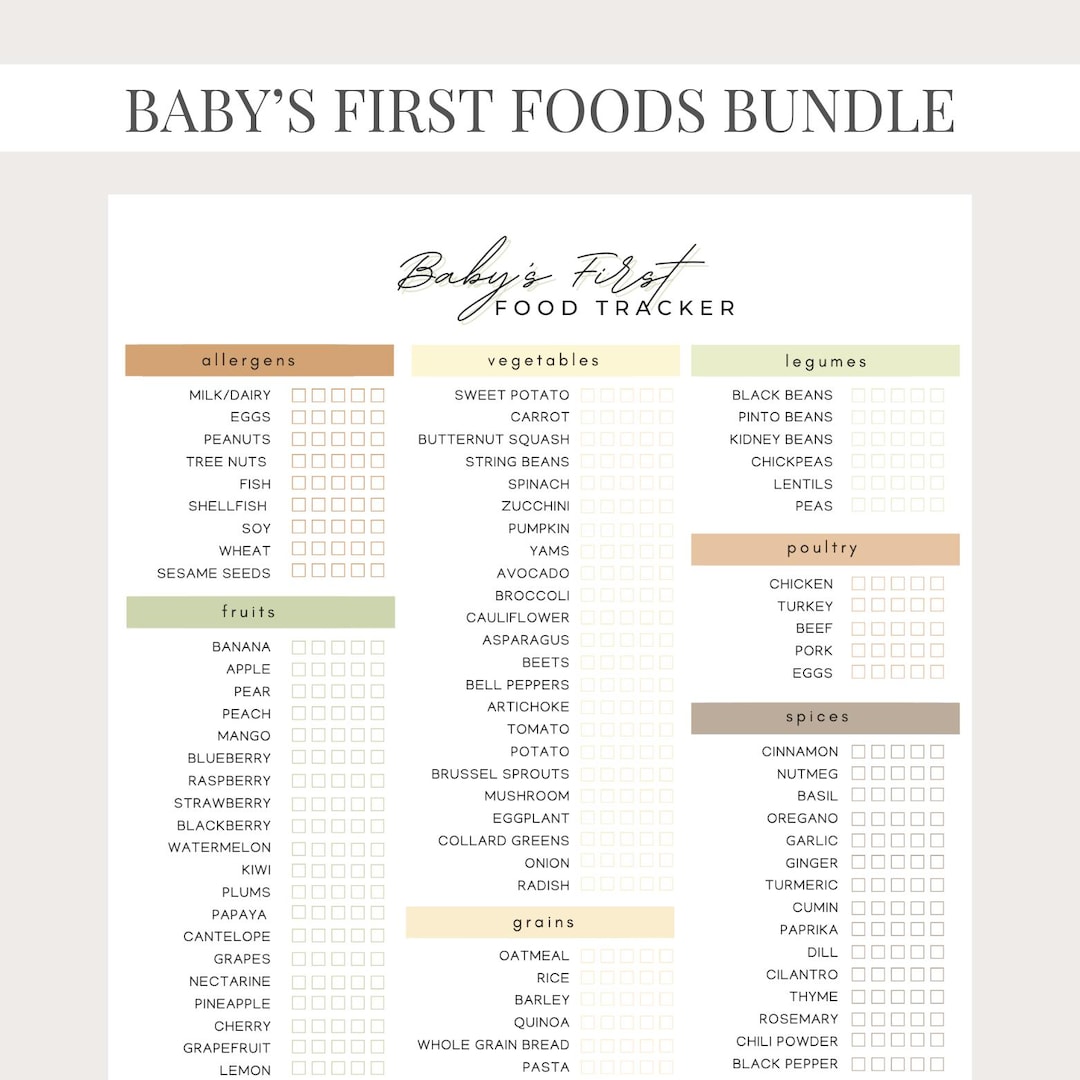 BABY'S FIRST FOODS BUNDLE

Baby's First
FOOD TRACKER

allergens

MILK/DAIRY
EGGS
PEANUTS
TREE NUTS
FISH
SHELLFISH
SOY
WHEAT
SESAME SEEDS

fruits

BANANA
APPLE
PEAR
PEACH
MANGO
BLUEBERRY
RASPBERRY
STRAWBERRY
BLACKBERRY
WATERMELON
KIWI
PLUMS
PAPAYA
CANTELOPE
GRAPES
NECTARINE
PINEAPPLE
CHERRY
GRAPEFRUIT
LEMON

vegetables

SWEET POTATO
CARROT
BUTTERNUT SQUASH
STRING BEANS
SPINACH
ZUCCHINI
PUMPKIN
YAMS
AVOCADO
BROCCOLI
CAULIFLOWER
ASPARAGUS
BEETS
BELL PEPPERS
ARTICHOKE
TOMATO
POTATO
BRUSSEL SPROUTS
MUSHROOM
EGGPLANT
COLLARD GREENS
ONION
RADISH

grains

OATMEAL
RICE
BARLEY
QUINOA
WHOLE GRAIN BREAD
PASTA

legumes

BLACK BEANS
PINTO BEANS
KIDNEY BEANS
CHICKPEAS
LENTILS
PEAS

poultry

CHICKEN
TURKEY
BEEF
PORK
EGGS

spices

CINNAMON
NUTMEG
BASIL
OREGANO
GARLIC
GINGER
TURMERIC
CUMIN
PAPRIKA
DILL
CILANTRO
THYME
ROSEMARY
CHILI POWDER
BLACK PEPPER